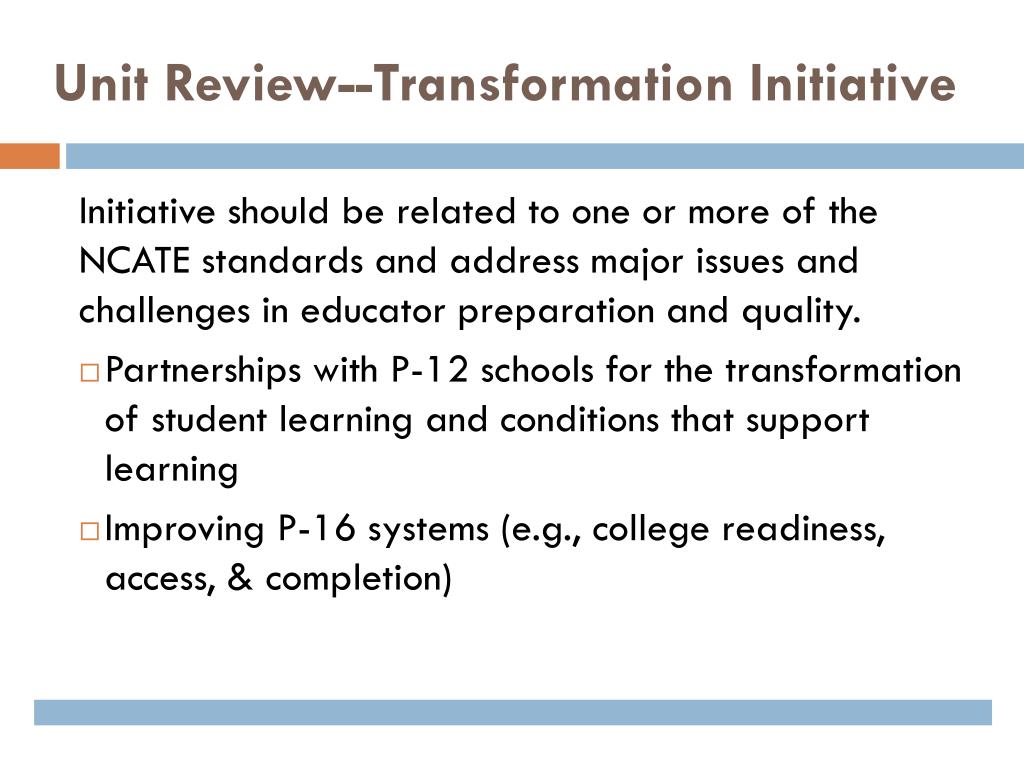 Unit Review--Transformation Initiative

Initiative should be related to one or more of the NCATE standards and address major issues and challenges in educator preparation and quality.

□ Partnerships with P-12 schools for the transformation of student learning and conditions that support learning

□ Improving P-16 systems (e.g., college readiness, access, & completion)